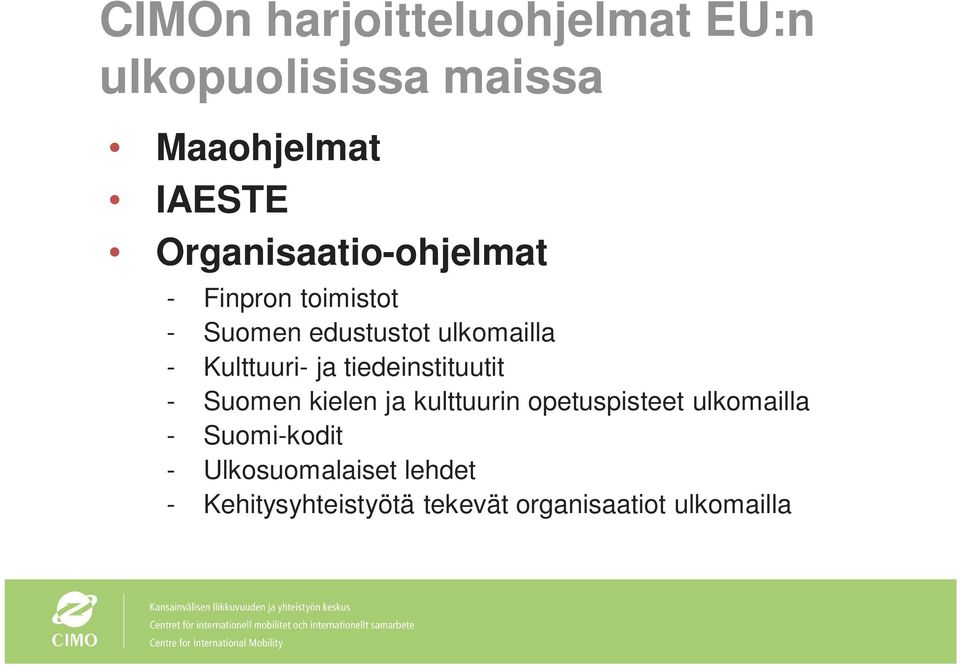 CIMOn harjoitteluohjelmat EU:n ulkopuolisissa maissa

• Maaohjelmat
• IAESTE
• Organisaatio-ohjelmat
- Finpron toimistot
- Suomen edustustot ulkomailla
- Kulttuuri- ja tiedeinstituutit
- Suomen kielen ja kulttuurin opetuspisteet ulkomailla
- Suomi-kodit
- Ulkosuomalaiset lehdet
- Kehitysyhteistyötä tekevät organisaatiot ulkomailla

CIMO
Kansainvälisen liikkuvuuden ja yhteistyön keskus
Centret för internationell mobilitet och internationellt samarbete
Centre for International Mobility